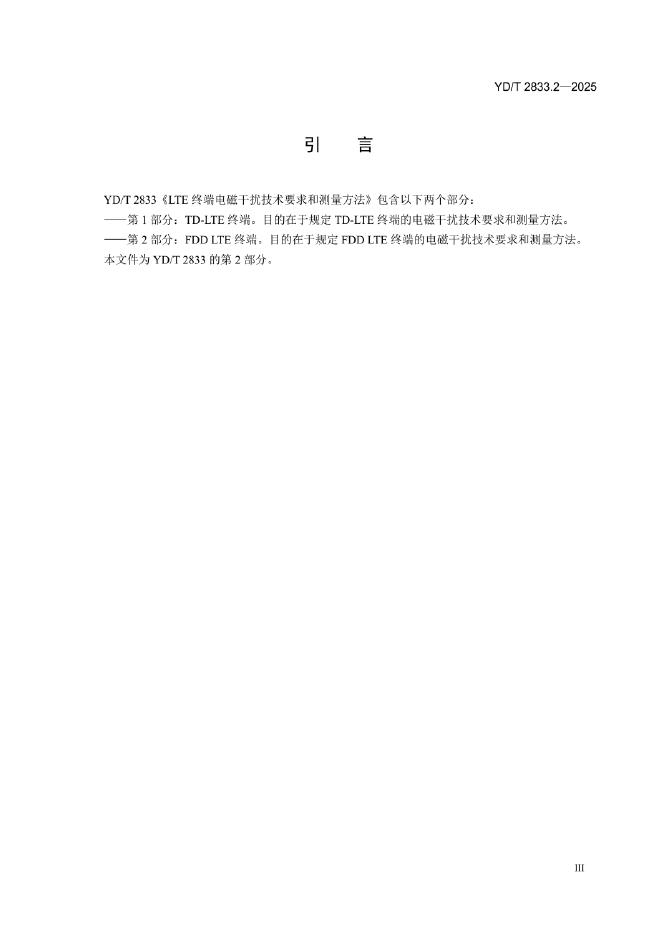 YD/T 2833.2—2025

引 言

YD/T 2833《LTE终端电磁干扰技术要求和测量方法》包含以下两个部分：

——第1部分：TD-LTE终端。目的在于规定TD-LTE终端的电磁干扰技术要求和测量方法。

——第2部分：FDD LTE终端。目的在于规定FDD LTE终端的电磁干扰技术要求和测量方法。

本文件为YD/T 2833的第2部分。

III